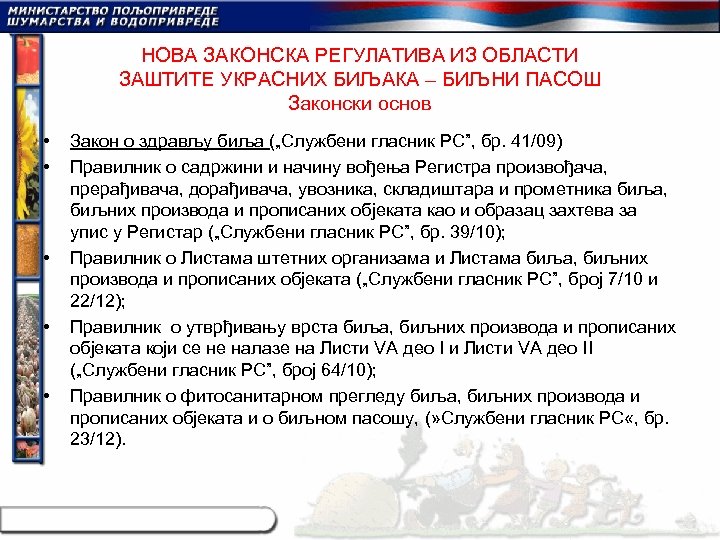 МИНИСТАРСТВО ПОЉОПРИВРЕДЕ
ШУМАРСТВА И ВОДОПРИВРЕДЕ

НОВА ЗАКОНСКА РЕГУЛАТИВА ИЗ ОБЛАСТИ ЗАШТИТЕ УКРАСНИХ БИЉАКА – БИЉНИ ПАСОШ
Законски основ

• Закон о здрављу биља („Службени гласник РС", бр. 41/09)
• Правилник о садржини и начину вођења Регистра произвођача, прерађивача, дорађивача, увозника, складиштара и прометника биља, биљних производа и прописаних објеката као и образац захтева за упис у Регистар („Службени гласник РС", бр. 39/10);
• Правилник о Листама штетних организама и Листама биља, биљних производа и прописаних објеката („Службени гласник РС", број 7/10 и 22/12);
• Правилник о утврђивању врста биља, биљних производа и прописаних објеката који се не налазе на Листи VA део I и Листи VA део II („Службени гласник РС", број 64/10);
• Правилник о фитосанитарном прегледу биља, биљних производа и прописаних објеката и о биљном пасошу, (»Службени гласник РС«, бр. 23/12).